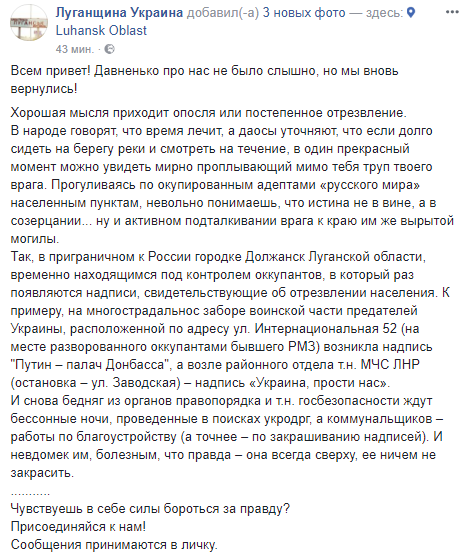 Луганщина Украина добавил(-а) 3 новых фото — здесь: Luhansk Oblast
43 мин. ·

Всем привет! Давненько про нас не было слышно, но мы вновь вернулись!

Хорошая мысля приходит опосля или постепенное отрезвление.
В народе говорят, что время лечит, а даосы уточняют, что если долго сидеть на берегу реки и смотреть на течение, в один прекрасный момент можно увидеть мирно проплывающий мимо тебя труп твоего врага. Прогуливаясь по окупированным адептами «русского мира» населенным пунктам, невольно понимаешь, что истина не в вине, а в созерцании... ну и активном подталкивании врага к краю им же вырытой могилы.
Так, в приграничном к России городке Должанск Луганской области, временно находящимся под контролем оккупантов, в который раз появляются надписи, свидетельствующие об отрезвлении населения. К примеру, на многострадальнос заборе воинской части предателей Украины, расположенной по адресу ул. Интернациональная 52 (на месте разворованного оккупантами бывшего РМЗ) возникла надпись "Путин – палач Донбасса", а возле районного отдела т.н. МЧС ЛНР (остановка – ул. Заводская) – надпись «Украина, прости нас».
И снова бедняг из органов правопорядка и т.н. госбезопасности ждут бессонные ночи, проведенные в поисках укродрг, а коммунальщиков – работы по благоустройству (а точнее – по закрашиванию надписей). И невдомек им, болезным, что правда – она всегда сверху, ее ничем не закрасить.
...........
Чувствуешь в себе силы бороться за правду?
Присоединяйся к нам!
Сообщения принимаются в личку.